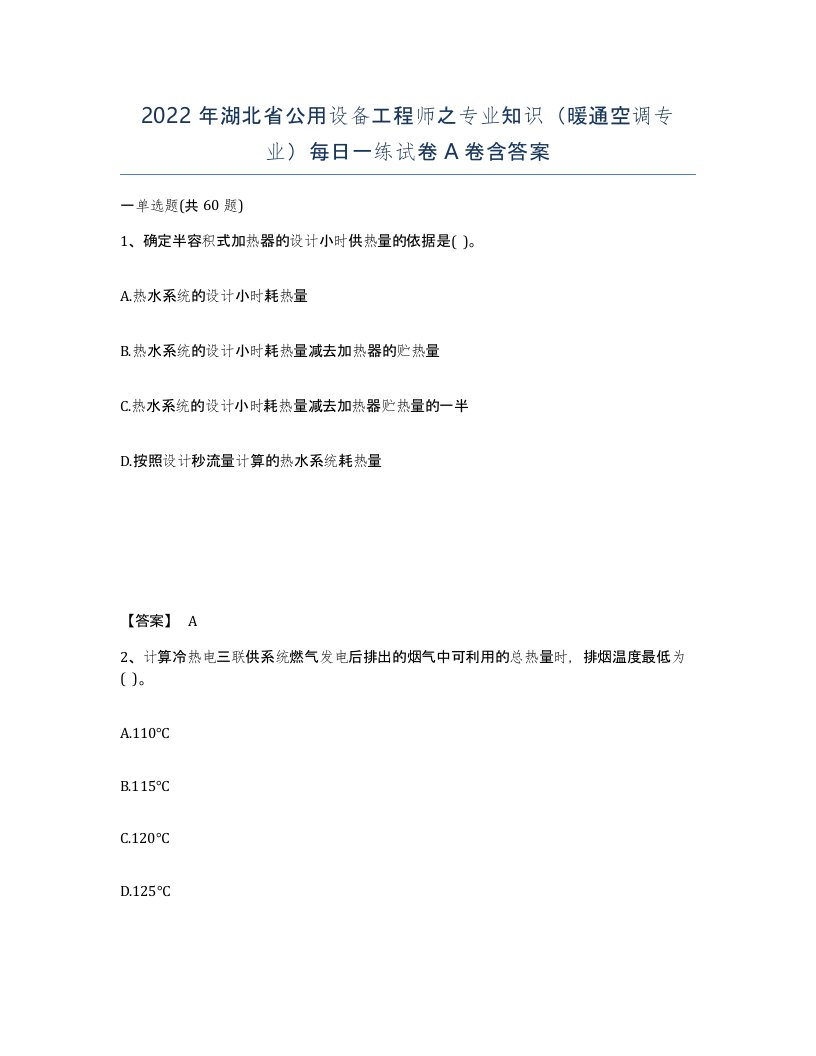 2022 年湖北省公用设备工程师之专业知识（暖通空调专业）每日一练试卷 A 卷含答案

一单选题(共 60 题)

1、确定半容积式加热器的设计小时供热量的依据是( )。

A.热水系统的设计小时耗热量

B.热水系统的设计小时耗热量减去加热器的贮热量

C.热水系统的设计小时耗热量减去加热器贮热量的一半

D.按照设计秒流量计算的热水系统耗热量

【答案】 A

2、计算冷热电三联供系统燃气发电后排出的烟气中可利用的总热量时，排烟温度最低为( )。

A.110℃

B.115℃

C.120℃

D.125℃